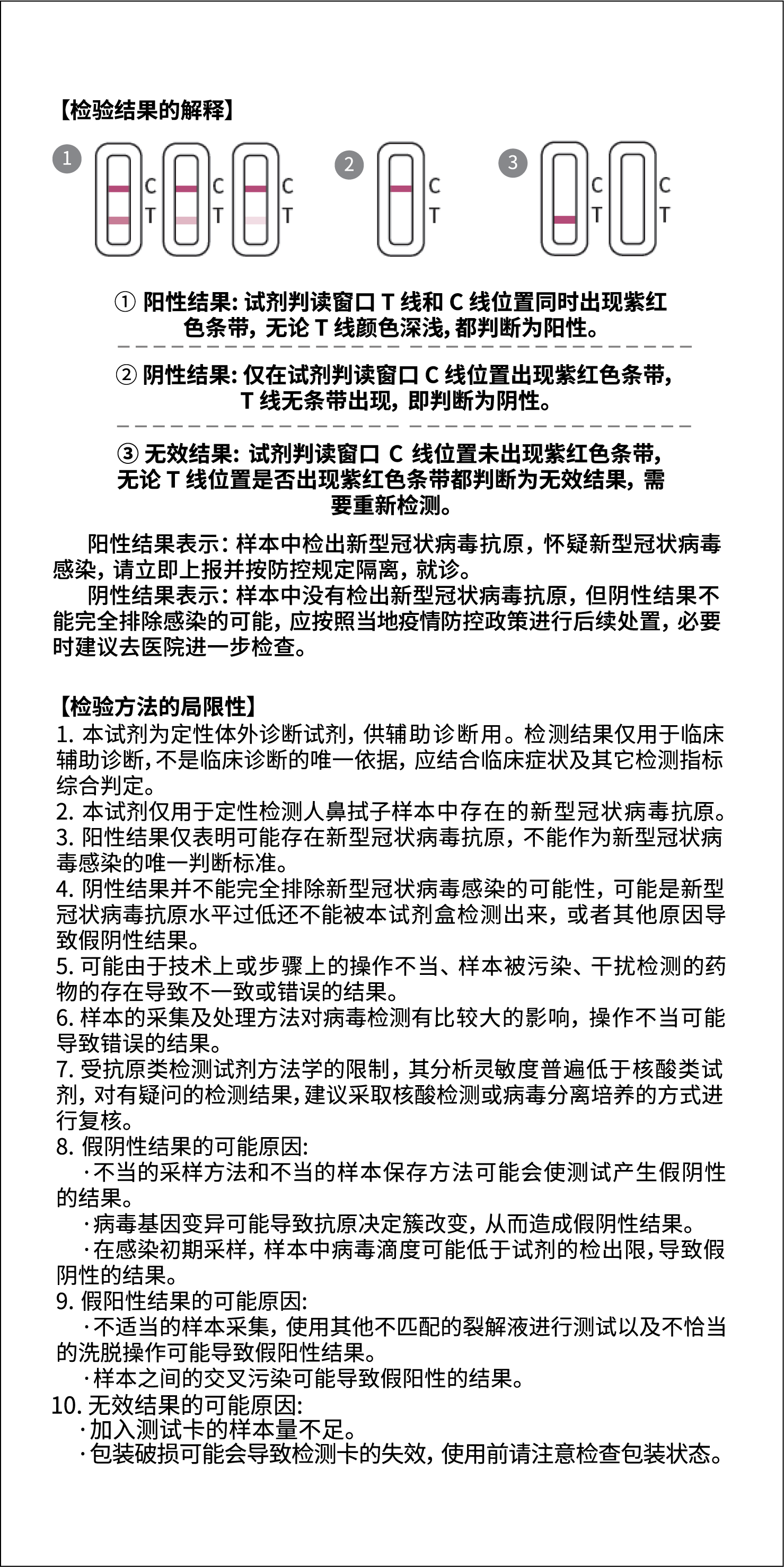 【检验结果的解释】

1 C T C T C T 2 C T 3 C T C T

① 阳性结果: 试剂判读窗口 T 线和 C 线位置同时出现紫红色条带, 无论 T 线颜色深浅, 都判断为阳性。

② 阴性结果: 仅在试剂判读窗口 C 线位置出现紫红色条带, T 线无条带出现, 即判断为阴性。

③ 无效结果: 试剂判读窗口 C 线位置未出现紫红色条带, 无论 T 线位置是否出现紫红色条带都判断为无效结果, 需要重新检测。

阳性结果表示: 样本中检出新型冠状病毒抗原, 怀疑新型冠状病毒感染, 请立即上报并按防控规定隔离, 就诊。

阴性结果表示: 样本中没有检出新型冠状病毒抗原, 但阴性结果不能完全排除感染的可能, 应按照当地疫情防控政策进行后续处置, 必要时建议去医院进一步检查。

【检验方法的局限性】
1. 本试剂为定性体外诊断试剂, 供辅助诊断用。检测结果仅用于临床辅助诊断, 不是临床诊断的唯一依据, 应结合临床症状及其它检测指标综合判定。
2. 本试剂仅用于定性检测人鼻拭子样本中存在的新型冠状病毒抗原。
3. 阳性结果仅表明可能存在新型冠状病毒抗原, 不能作为新型冠状病毒感染的唯一判断标准。
4. 阴性结果并不能完全排除新型冠状病毒感染的可能性, 可能是新型冠状病毒抗原水平过低还不能被本试剂盒检测出来, 或者其他原因导致假阴性结果。
5. 可能由于技术上或步骤上的操作不当、样本被污染、干扰检测的药物的存在导致不一致或错误的结果。
6. 样本的采集及处理方法对病毒检测有比较大的影响, 操作不当可能导致错误的结果。
7. 受抗原类检测试剂方法学的限制, 其分析灵敏度普遍低于核酸类试剂, 对有疑问的检测结果, 建议采取核酸检测或病毒分离培养的方式进行复核。
8. 假阴性结果的可能原因:
·不当的采样方法和不当的样本保存方法可能会使测试产生假阴性的结果。
·病毒基因变异可能导致抗原决定簇改变, 从而造成假阴性结果。
·在感染初期采样, 样本中病毒滴度可能低于试剂的检出限, 导致假阴性的结果。
9. 假阳性结果的可能原因:
·不适当的样本采集, 使用其他不匹配的裂解液进行测试以及不恰当的洗脱操作可能导致假阳性结果。
·样本之间的交叉污染可能导致假阳性的结果。
10. 无效结果的可能原因:
·加入测试卡的样本量不足。
·包装破损可能会导致检测卡的失效, 使用前请注意检查包装状态。